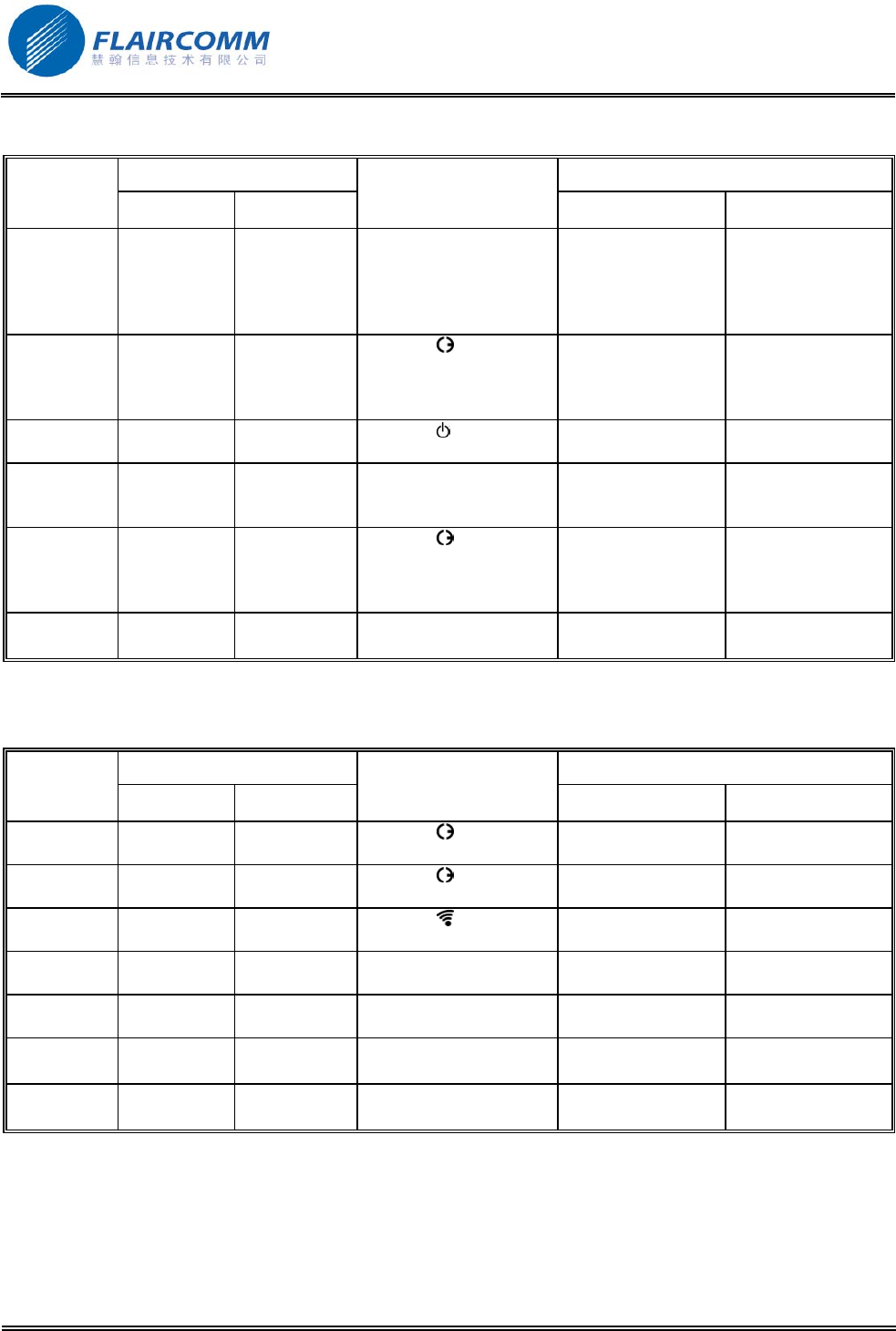 FLAIRCOMM
慧翰信息技术有限公司